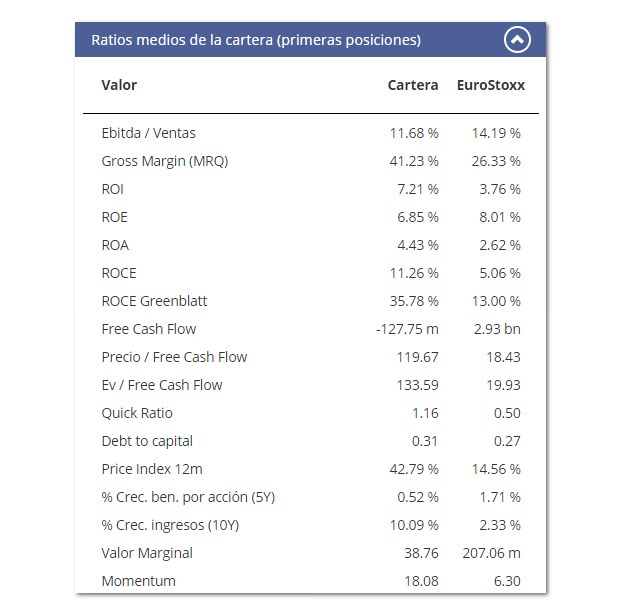 Ratios medios de la cartera (primeras posiciones)

| Valor | Cartera | EuroStoxx |
|---|---|---|
| Ebitda / Ventas | 11.68 % | 14.19 % |
| Gross Margin (MRQ) | 41.23 % | 26.33 % |
| ROI | 7.21 % | 3.76 % |
| ROE | 6.85 % | 8.01 % |
| ROA | 4.43 % | 2.62 % |
| ROCE | 11.26 % | 5.06 % |
| ROCE Greenblatt | 35.78 % | 13.00 % |
| Free Cash Flow | -127.75 m | 2.93 bn |
| Precio / Free Cash Flow | 119.67 | 18.43 |
| Ev / Free Cash Flow | 133.59 | 19.93 |
| Quick Ratio | 1.16 | 0.50 |
| Debt to capital | 0.31 | 0.27 |
| Price Index 12m | 42.79 % | 14.56 % |
| % Crec. ben. por acción (5Y) | 0.52 % | 1.71 % |
| % Crec. ingresos (10Y) | 10.09 % | 2.33 % |
| Valor Marginal | 38.76 | 207.06 m |
| Momentum | 18.08 | 6.30 |